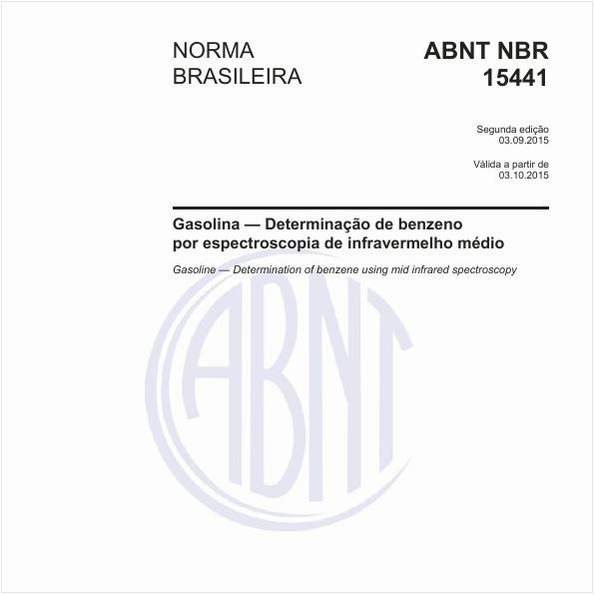 NORMA BRASILEIRA

ABNT NBR 15441

Segunda edição
03.09.2015

Válida a partir de
03.10.2015

Gasolina — Determinação de benzeno por espectroscopia de infravermelho médio

Gasoline — Determination of benzene using mid infrared spectroscopy

ABNT